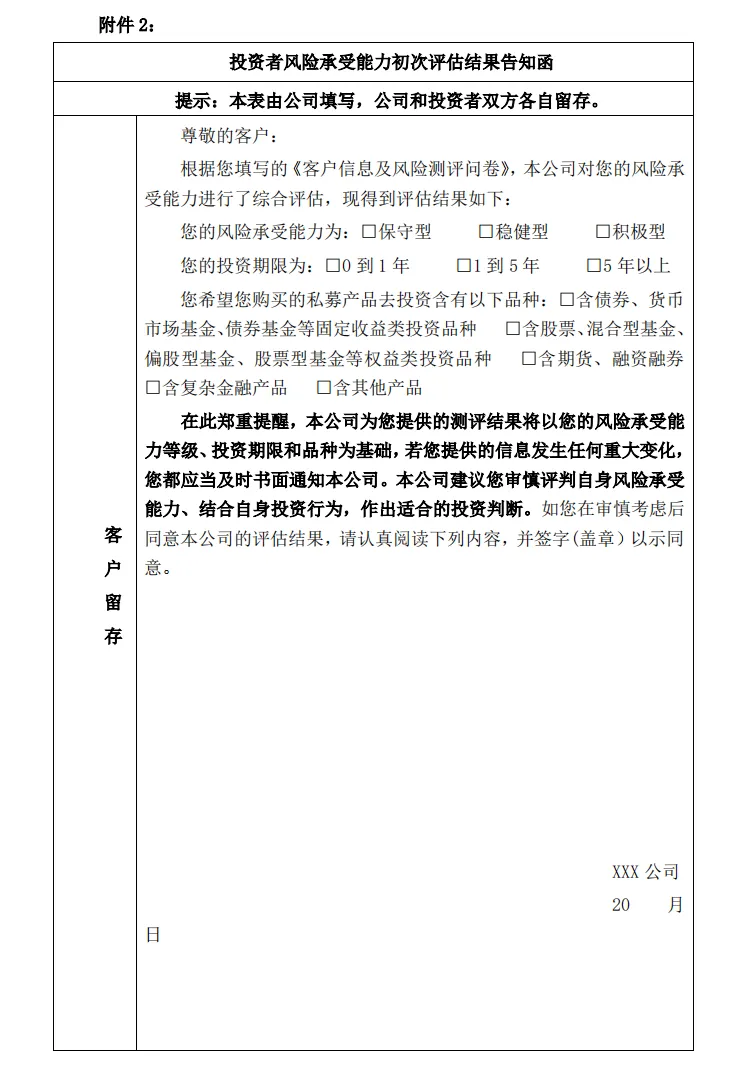 附件2：

投资者风险承受能力初次评估结果告知函

提示：本表由公司填写，公司和投资者双方各自留存。

客户留存

尊敬的客户：

根据您填写的《客户信息及风险测评问卷》，本公司对您的风险承受能力进行了综合评估，现得到评估结果如下：

您的风险承受能力为：☐保守型 ☐稳健型 ☐积极型

您的投资期限为：☐0到1年 ☐1到5年 ☐5年以上

您希望您购买的私募产品去投资含有以下品种：☐含债券、货币市场基金、债券基金等固定收益类投资品种 ☐含股票、混合型基金、偏股型基金、股票型基金等权益类投资品种 ☐含期货、融资融券 ☐含复杂金融产品 ☐含其他产品

在此郑重提醒，本公司为您提供的测评结果将以您的风险承受能力等级、投资期限和品种为基础，若您提供的信息发生任何重大变化，您都应当及时书面通知本公司。本公司建议您审慎评判自身风险承受能力、结合自身投资行为，作出适合的投资判断。如您在审慎考虑后同意本公司的评估结果，请认真阅读下列内容，并签字(盖章）以示同意。

XXX公司

20 月

日